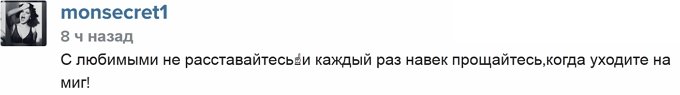 monsecret1
8 ч назад
С любимыми не расставайтесь и каждый раз навек прощайтесь,когда уходите на миг!